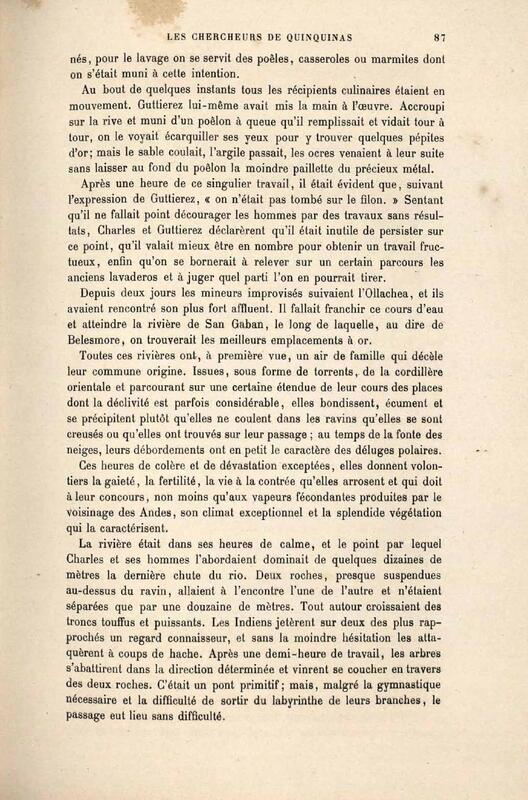 LES CHERCHEURS DE QUINQUINAS 87

nés, pour le lavage on se servit des poêles, casseroles ou marmites dont on s'était muni à cette intention.

Au bout de quelques instants tous les récipients culinaires étaient en mouvement. Guttierez lui-même avait mis la main à l'œuvre. Accroupi sur la rive et muni d'un poêlon à queue qu'il remplissait et vidait tour à tour, on le voyait écarquiller ses yeux pour y trouver quelques pépites d'or; mais le sable coulait, l'argile passait, les ocres venaient à leur suite sans laisser au fond du poêlon la moindre paillette du précieux métal.

Après une heure de ce singulier travail, il était évident que, suivant l'expression de Guttierez, « on n'était pas tombé sur le filon. » Sentant qu'il ne fallait point décourager les hommes par des travaux sans résultats, Charles et Guttierez déclarèrent qu'il était inutile de persister sur ce point, qu'il valait mieux être en nombre pour obtenir un travail fructueux, enfin qu'on se bornerait à relever sur un certain parcours les anciens lavaderos et à juger quel parti l'on en pourrait tirer.

Depuis deux jours les mineurs improvisés suivaient l'Ollachea, et ils avaient rencontré son plus fort affluent. Il fallait franchir ce cours d'eau et atteindre la rivière de San Gaban, le long de laquelle, au dire de Belesmore, on trouverait les meilleurs emplacements à or.

Toutes ces rivières ont, à première vue, un air de famille qui décèle leur commune origine. Issues, sous forme de torrents, de la cordillère orientale et parcourant sur une certaine étendue de leur cours des places dont la déclivité est parfois considérable, elles bondissent, écument et se précipitent plutôt qu'elles ne coulent dans les ravins qu'elles se sont creusés ou qu'elles ont trouvés sur leur passage ; au temps de la fonte des neiges, leurs débordements ont en petit le caractère des déluges polaires.

Ces heures de colère et de dévastation exceptées, elles donnent volontiers la gaieté, la fertilité, la vie à la contrée qu'elles arrosent et qui doit à leur concours, non moins qu'aux vapeurs fécondantes produites par le voisinage des Andes, son climat exceptionnel et la splendide végétation qui la caractérisent.

La rivière était dans ses heures de calme, et le point par lequel Charles et ses hommes l'abordaient dominait de quelques dizaines de mètres la dernière chute du rio. Deux roches, presque suspendues au-dessus du ravin, allaient à l'encontre l'une de l'autre et n'étaient séparées que par une douzaine de mètres. Tout autour croissaient des troncs touffus et puissants. Les Indiens jetèrent sur deux des plus rapprochés un regard connaisseur, et sans la moindre hésitation les attaquèrent à coups de hache. Après une demi-heure de travail, les arbres s'abattirent dans la direction déterminée et vinrent se coucher en travers des deux roches. C'était un pont primitif; mais, malgré la gymnastique nécessaire et la difficulté de sortir du labyrinthe de leurs branches, le passage eut lieu sans difficulté.